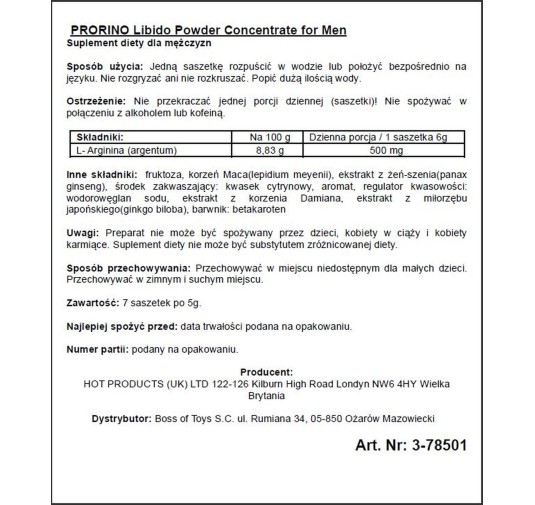 PRORINO Libido Powder Concentrate for Men
Suplement diety dla mężczyzn

Sposób użycia: Jedną saszetkę rozpuścić w wodzie lub położyć bezpośrednio na języku. Nie rozgryzać ani nie rozkruszać. Popić dużą ilością wody.

Ostrzeżenie: Nie przekraczać jednej porcji dziennej (saszetki)! Nie spożywać w połączeniu z alkoholem lub kofeiną.

| Składniki: | Na 100 g | Dzienna porcja / 1 saszetka 6g |
|---|---|---|
| L- Arginina (argentum) | 8,83 g | 500 mg |

Inne składniki: fruktoza, korzeń Maca(lepidium meyenii), ekstrakt z żeń-szenia(panax ginseng), środek zakwaszający: kwasek cytrynowy, aromat, regulator kwasowości: wodorowęglan sodu, ekstrakt z korzenia Damiana, ekstrakt z miłorzębu japońskiego(ginkgo biloba), barwnik: betakaroten

Uwagi: Preparat nie może być spożywany przez dzieci, kobiety w ciąży i kobiety karmiące. Suplement diety nie może być substytutem zróżnicowanej diety.

Sposób przechowywania: Przechowywać w miejscu niedostępnym dla małych dzieci. Przechowywać w zimnym i suchym miejscu.

Zawartość: 7 saszetek po 5g.

Najlepiej spożyć przed: data trwałości podana na opakowaniu.

Numer partii: podany na opakowaniu.

Producent:
HOT PRODUCTS (UK) LTD 122-126 Kilburn High Road Londyn NW6 4HY Wielka Brytania

Dystrybutor: Boss of Toys S.C. ul. Rumiana 34, 05-850 Ożarów Mazowiecki

Art. Nr: 3-78501